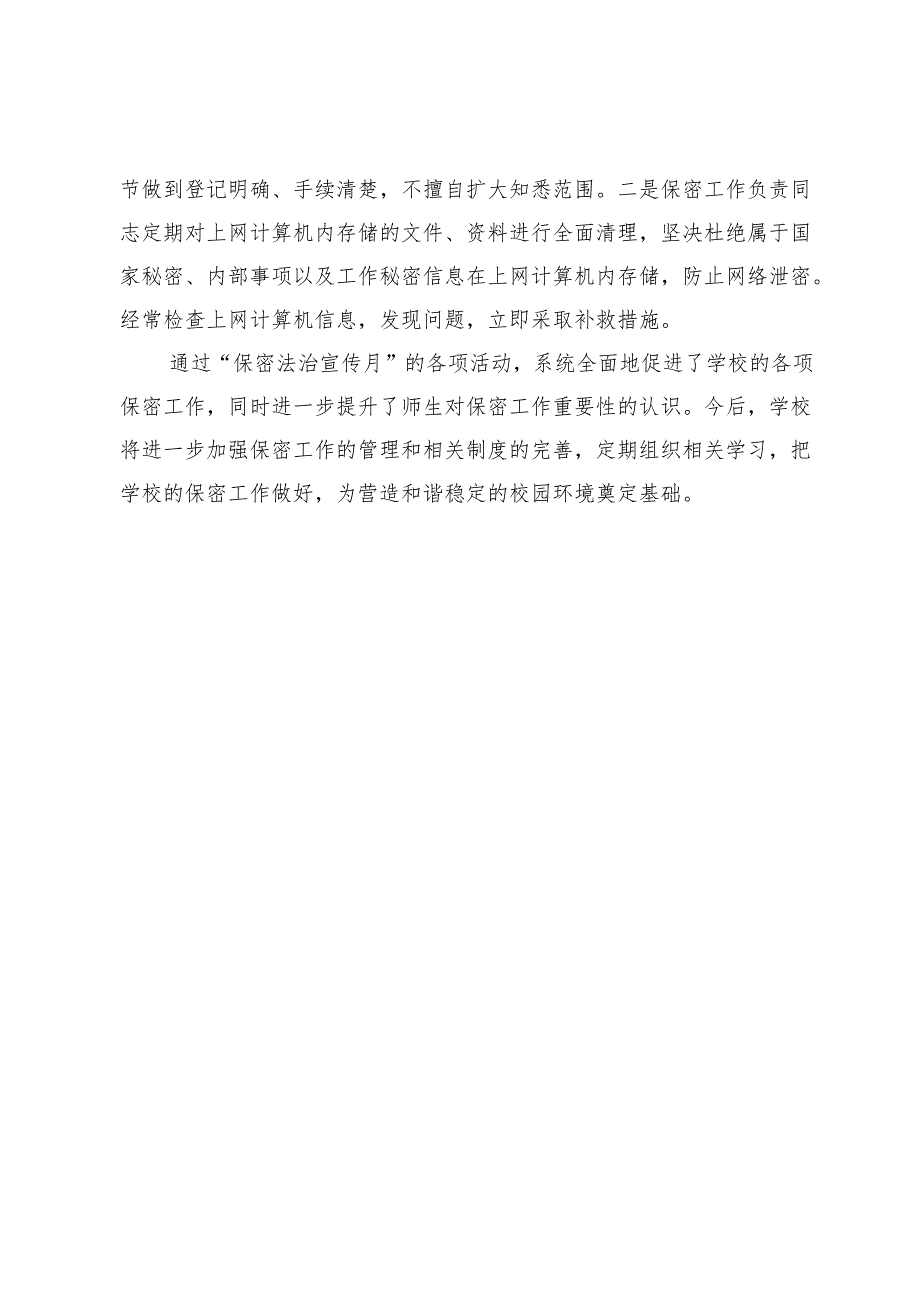 节做到登记明确、手续清楚，不擅自扩大知悉范围。二是保密工作负责同志定期对上网计算机内存储的文件、资料进行全面清理，坚决杜绝属于国家秘密、内部事项以及工作秘密信息在上网计算机内存储，防止网络泄密。经常检查上网计算机信息，发现问题，立即采取补救措施。

通过“保密法治宣传月”的各项活动，系统全面地促进了学校的各项保密工作，同时进一步提升了师生对保密工作重要性的认识。今后，学校将进一步加强保密工作的管理和相关制度的完善，定期组织相关学习，把学校的保密工作做好，为营造和谐稳定的校园环境奠定基础。